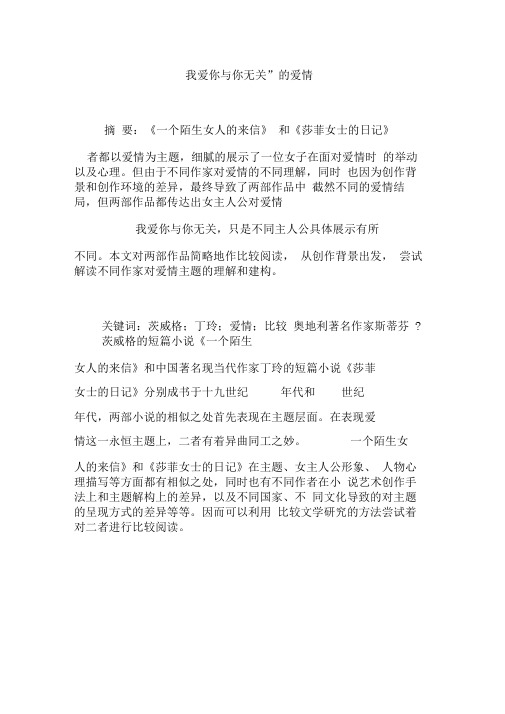 我爱你与你无关”的爱情

摘 要：《一个陌生女人的来信》 和《莎菲女士的日记》

者都以爱情为主题，细腻的展示了一位女子在面对爱情时 的举动以及心理。但由于不同作家对爱情的不同理解，同时 也因为创作背景和创作环境的差异，最终导致了两部作品中 截然不同的爱情结局，但两部作品都传达出女主人公对爱情

我爱你与你无关，只是不同主人公具体展示有所

不同。本文对两部作品简略地作比较阅读， 从创作背景出发， 尝试解读不同作家对爱情主题的理解和建构。

关键词：茨威格；丁玲；爱情；比较 奥地利著名作家斯蒂芬 ？茨威格的短篇小说《一个陌生

女人的来信》和中国著名现当代作家丁玲的短篇小说《莎菲

女士的日记》分别成书于十九世纪 年代和 世纪

年代，两部小说的相似之处首先表现在主题层面。在表现爱

情这一永恒主题上，二者有着异曲同工之妙。 一个陌生女

人的来信》和《莎菲女士的日记》在主题、女主人公形象、 人物心理描写等方面都有相似之处，同时也有不同作者在小 说艺术创作手法上和主题解构上的差异，以及不同国家、不 同文化导致的对主题的呈现方式的差异等等。因而可以利用 比较文学研究的方法尝试着对二者进行比较阅读。